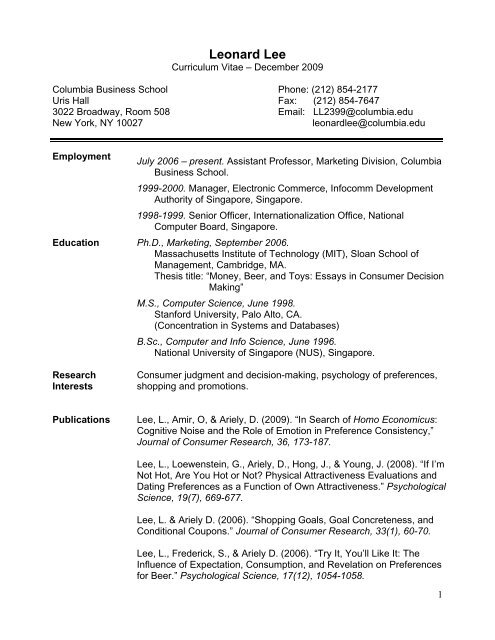 Leonard Lee
Curriculum Vitae – December 2009

Columbia Business School
Uris Hall
3022 Broadway, Room 508
New York, NY 10027

Phone: (212) 854-2177
Fax: (212) 854-7647
Email: LL2399@columbia.edu
leonardlee@columbia.edu

Employment

July 2006 – present. Assistant Professor, Marketing Division, Columbia Business School.

1999-2000. Manager, Electronic Commerce, Infocomm Development Authority of Singapore, Singapore.

1998-1999. Senior Officer, Internationalization Office, National Computer Board, Singapore.

Education

Ph.D., Marketing, September 2006.
Massachusetts Institute of Technology (MIT), Sloan School of Management, Cambridge, MA.
Thesis title: "Money, Beer, and Toys: Essays in Consumer Decision Making"

M.S., Computer Science, June 1998.
Stanford University, Palo Alto, CA.
(Concentration in Systems and Databases)

B.Sc., Computer and Info Science, June 1996.
National University of Singapore (NUS), Singapore.

Research Interests

Consumer judgment and decision-making, psychology of preferences, shopping and promotions.

Publications

Lee, L., Amir, O, & Ariely, D. (2009). "In Search of Homo Economicus: Cognitive Noise and the Role of Emotion in Preference Consistency," Journal of Consumer Research, 36, 173-187.

Lee, L., Loewenstein, G., Ariely, D., Hong, J., & Young, J. (2008). "If I'm Not Hot, Are You Hot or Not? Physical Attractiveness Evaluations and Dating Preferences as a Function of Own Attractiveness." Psychological Science, 19(7), 669-677.

Lee, L. & Ariely D. (2006). "Shopping Goals, Goal Concreteness, and Conditional Coupons." Journal of Consumer Research, 33(1), 60-70.

Lee, L., Frederick, S., & Ariely D. (2006). "Try It, You'll Like It: The Influence of Expectation, Consumption, and Revelation on Preferences for Beer." Psychological Science, 17(12), 1054-1058.

1